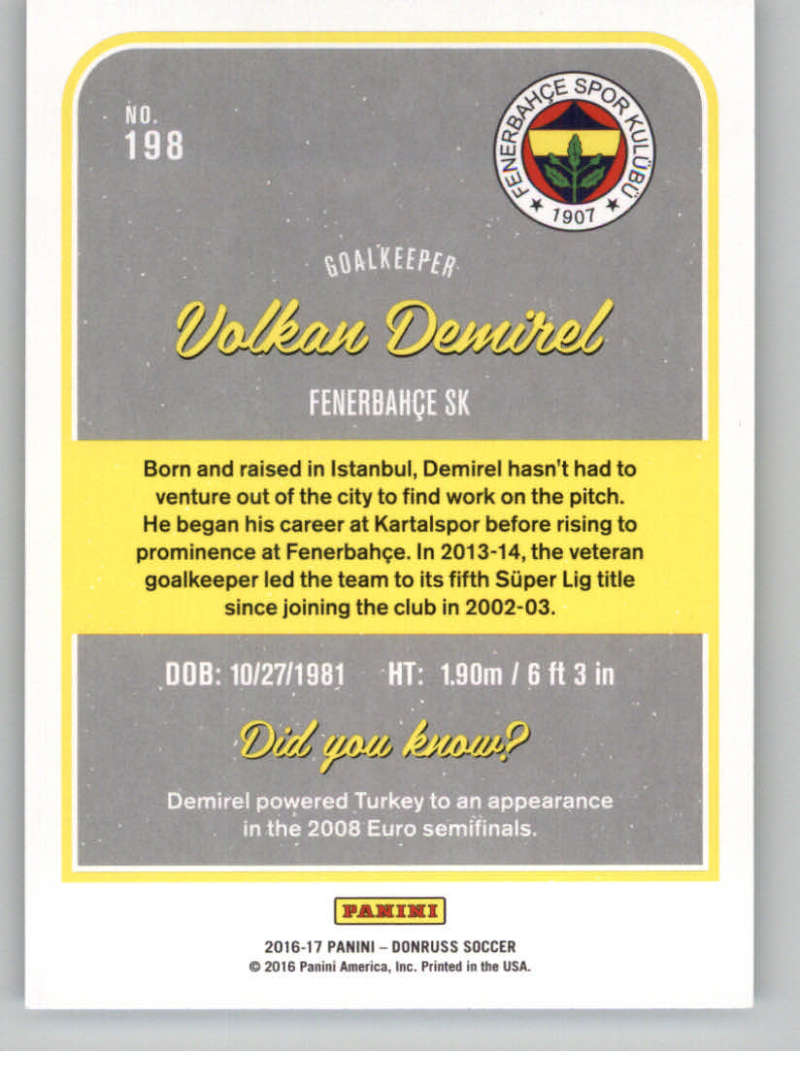 NO.
198

FENERBAHÇE SPOR KULÜBÜ
1907

GOALKEEPER

Volkan Demirel

FENERBAHÇE SK

Born and raised in Istanbul, Demirel hasn't had to venture out of the city to find work on the pitch. He began his career at Kartalspor before rising to prominence at Fenerbahçe. In 2013-14, the veteran goalkeeper led the team to its fifth Süper Lig title since joining the club in 2002-03.

DOB: 10/27/1981 HT: 1.90m / 6 ft 3 in

Did you know?

Demirel powered Turkey to an appearance in the 2008 Euro semifinals.

PANINI

2016-17 PANINI – DONRUSS SOCCER
© 2016 Panini America, Inc. Printed in the USA.